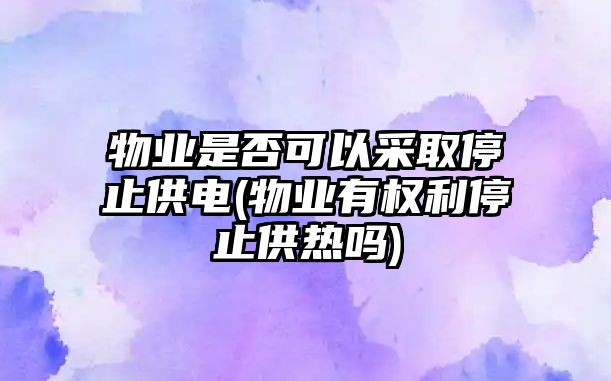 物业是否可以采取停止供电(物业有权利停止供热吗)